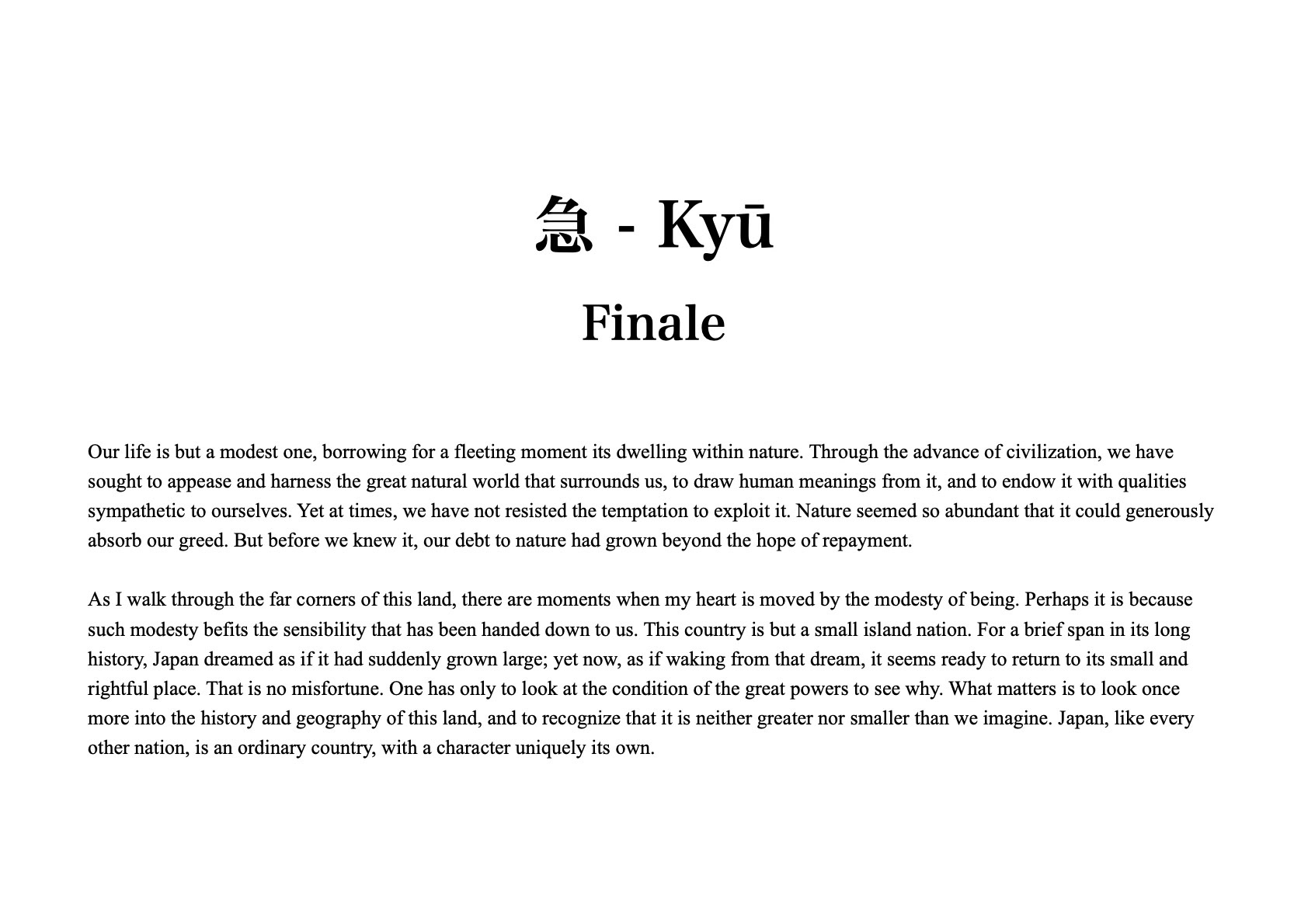 急 - Kyū

Finale

Our life is but a modest one, borrowing for a fleeting moment its dwelling within nature. Through the advance of civilization, we have sought to appease and harness the great natural world that surrounds us, to draw human meanings from it, and to endow it with qualities sympathetic to ourselves. Yet at times, we have not resisted the temptation to exploit it. Nature seemed so abundant that it could generously absorb our greed. But before we knew it, our debt to nature had grown beyond the hope of repayment.

As I walk through the far corners of this land, there are moments when my heart is moved by the modesty of being. Perhaps it is because such modesty befits the sensibility that has been handed down to us. This country is but a small island nation. For a brief span in its long history, Japan dreamed as if it had suddenly grown large; yet now, as if waking from that dream, it seems ready to return to its small and rightful place. That is no misfortune. One has only to look at the condition of the great powers to see why. What matters is to look once more into the history and geography of this land, and to recognize that it is neither greater nor smaller than we imagine. Japan, like every other nation, is an ordinary country, with a character uniquely its own.